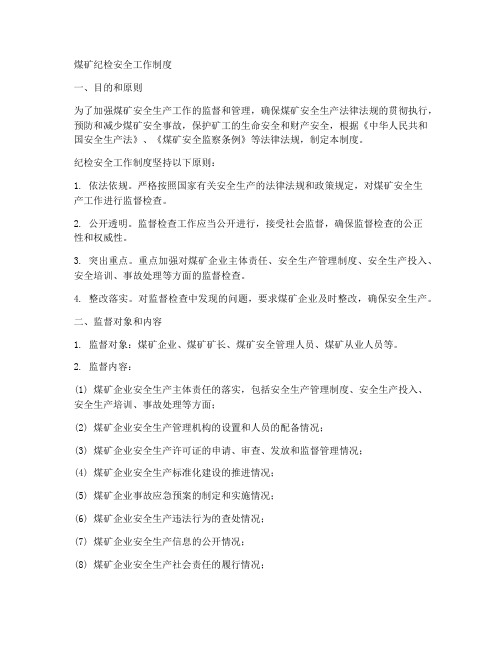 煤矿纪检安全工作制度

一、目的和原则

为了加强煤矿安全生产工作的监督和管理，确保煤矿安全生产法律法规的贯彻执行，预防和减少煤矿安全事故，保护矿工的生命安全和财产安全，根据《中华人民共和国安全生产法》、《煤矿安全监察条例》等法律法规，制定本制度。

纪检安全工作制度坚持以下原则：

1. 依法依规。严格按照国家有关安全生产的法律法规和政策规定，对煤矿安全生产工作进行监督检查。

2. 公开透明。监督检查工作应当公开进行，接受社会监督，确保监督检查的公正性和权威性。

3. 突出重点。重点加强对煤矿企业主体责任、安全生产管理制度、安全生产投入、安全培训、事故处理等方面的监督检查。

4. 整改落实。对监督检查中发现的问题，要求煤矿企业及时整改，确保安全生产。

二、监督对象和内容

1. 监督对象：煤矿企业、煤矿矿长、煤矿安全管理人员、煤矿从业人员等。

2. 监督内容：

(1) 煤矿企业安全生产主体责任的落实，包括安全生产管理制度、安全生产投入、安全生产培训、事故处理等方面；

(2) 煤矿企业安全生产管理机构的设置和人员的配备情况；

(3) 煤矿企业安全生产许可证的申请、审查、发放和监督管理情况；

(4) 煤矿企业安全生产标准化建设的推进情况；

(5) 煤矿企业事故应急预案的制定和实施情况；

(6) 煤矿企业安全生产违法行为的查处情况；

(7) 煤矿企业安全生产信息的公开情况；

(8) 煤矿企业安全生产社会责任的履行情况；